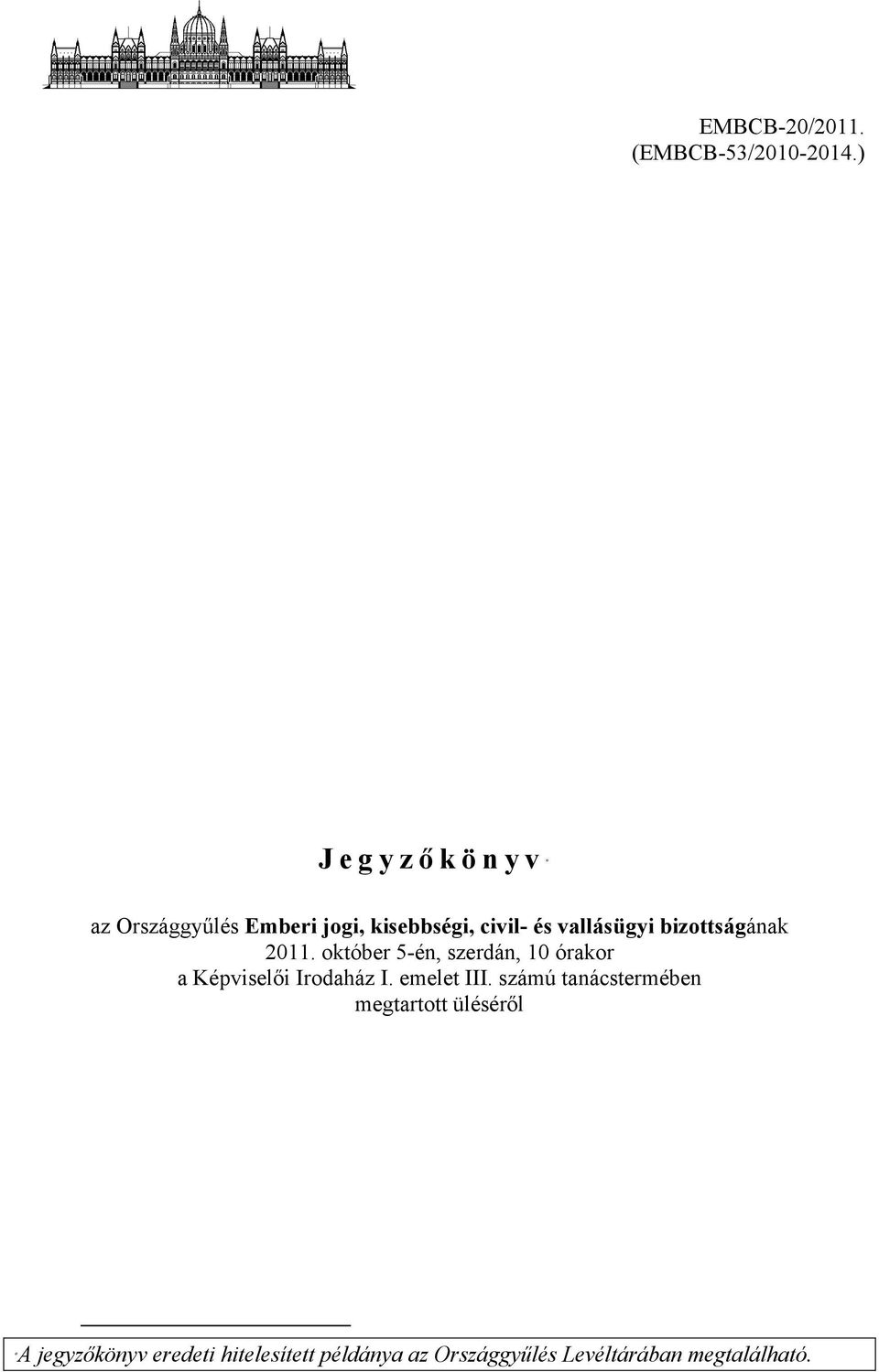 EMBCB-20/2011.
(EMBCB-53/2010-2014.)

J e g y z ő k ö n y v *

az Országgyűlés Emberi jogi, kisebbségi, civil- és vallásügyi bizottságának 2011. október 5-én, szerdán, 10 órakor a Képviselői Irodaház I. emelet III. számú tanácstermében megtartott üléséről

* A jegyzőkönyv eredeti hitelesített példánya az Országgyűlés Levéltárában megtalálható.